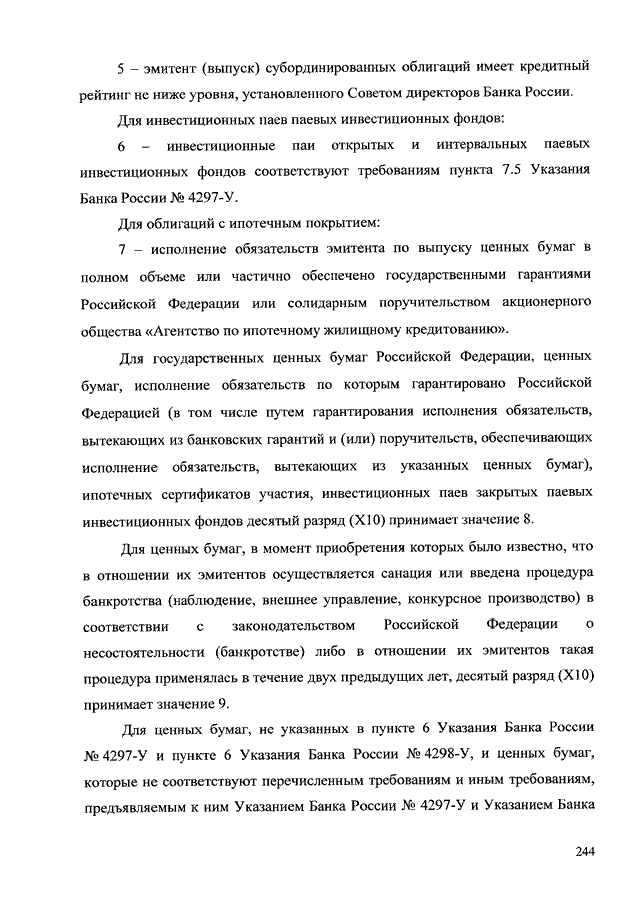 5 – эмитент (выпуск) субординированных облигаций имеет кредитный рейтинг не ниже уровня, установленного Советом директоров Банка России.

Для инвестиционных паев паевых инвестиционных фондов:

6 – инвестиционные паи открытых и интервальных паевых инвестиционных фондов соответствуют требованиям пункта 7.5 Указания Банка России № 4297-У.

Для облигаций с ипотечным покрытием:

7 – исполнение обязательств эмитента по выпуску ценных бумаг в полном объеме или частично обеспечено государственными гарантиями Российской Федерации или солидарным поручительством акционерного общества «Агентство по ипотечному жилищному кредитованию».

Для государственных ценных бумаг Российской Федерации, ценных бумаг, исполнение обязательств по которым гарантировано Российской Федерацией (в том числе путем гарантирования исполнения обязательств, вытекающих из банковских гарантий и (или) поручительств, обеспечивающих исполнение обязательств, вытекающих из указанных ценных бумаг), ипотечных сертификатов участия, инвестиционных паев закрытых паевых инвестиционных фондов десятый разряд (X10) принимает значение 8.

Для ценных бумаг, в момент приобретения которых было известно, что в отношении их эмитентов осуществляется санация или введена процедура банкротства (наблюдение, внешнее управление, конкурсное производство) в соответствии с законодательством Российской Федерации о несостоятельности (банкротстве) либо в отношении их эмитентов такая процедура применялась в течение двух предыдущих лет, десятый разряд (X10) принимает значение 9.

Для ценных бумаг, не указанных в пункте 6 Указания Банка России № 4297-У и пункте 6 Указания Банка России № 4298-У, и ценных бумаг, которые не соответствуют перечисленным требованиям и иным требованиям, предъявляемым к ним Указанием Банка России № 4297-У и Указанием Банка

244